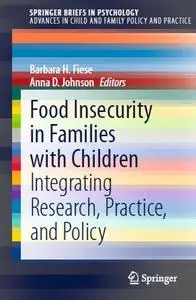 SPRINGER BRIEFS IN PSYCHOLOGY
ADVANCES IN CHILD AND FAMILY POLICY AND PRACTICE

Barbara H. Fiese
Anna D. Johnson Editors

Food Insecurity in Families with Children
Integrating Research, Practice, and Policy

Springer